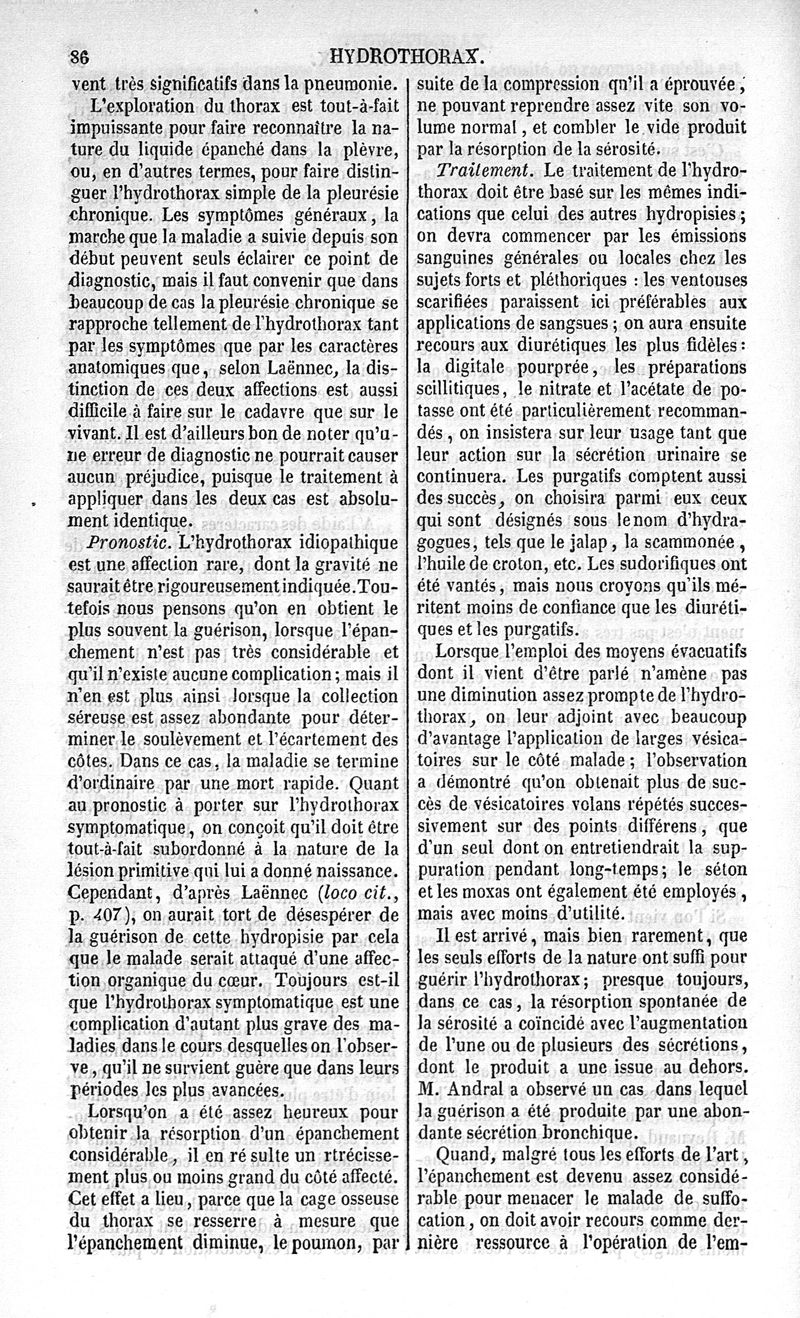 86 HYDROTHORAX.

vent très significatifs dans la pneumonie.

L'exploration du thorax est tout-à-fait impuissante pour faire reconnaître la nature du liquide épanché dans la plèvre, ou, en d'autres termes, pour faire distinguer l'hydrothorax simple de la pleurésie chronique. Les symptômes généraux, la marche que la maladie a suivie depuis son début peuvent seuls éclairer ce point de diagnostic, mais il faut convenir que dans beaucoup de cas la pleurésie chronique se rapproche tellement de l'hydrothorax tant par les symptômes que par les caractères anatomiques que, selon Laënnec, la distinction de ces deux affections est aussi difficile à faire sur le cadavre que sur le vivant. Il est d'ailleurs bon de noter qu'une erreur de diagnostic ne pourrait causer aucun préjudice, puisque le traitement à appliquer dans les deux cas est absolument identique.

Pronostic. L'hydrothorax idiopathique est une affection rare, dont la gravité ne saurait être rigoureusement indiquée. Toutefois nous pensons qu'on en obtient le plus souvent la guérison, lorsque l'épanchement n'est pas très considérable et qu'il n'existe aucune complication; mais il n'en est plus ainsi lorsque la collection séreuse est assez abondante pour déterminer le soulèvement et l'écartement des côtes. Dans ce cas, la maladie se termine d'ordinaire par une mort rapide. Quant au pronostic à porter sur l'hydrothorax symptomatique, on conçoit qu'il doit être tout-à-fait subordonné à la nature de la lésion primitive qui lui a donné naissance. Cependant, d'après Laënnec (loco cit., p. 407), on aurait tort de désespérer de la guérison de cette hydropisie par cela que le malade serait attaqué d'une affection organique du cœur. Toujours est-il que l'hydrothorax symptomatique est une complication d'autant plus grave des maladies dans le cours desquelles on l'observe, qu'il ne survient guère que dans leurs périodes les plus avancées.

Lorsqu'on a été assez heureux pour obtenir la résorption d'un épanchement considérable, il en ré sulte un rtrécissement plus ou moins grand du côté affecté. Cet effet a lieu, parce que la cage osseuse du thorax se resserre à mesure que l'épanchement diminue, le poumon, par suite de la compression qu'il a éprouvée, ne pouvant reprendre assez vite son volume normal, et combler le vide produit par la résorption de la sérosité.

Traitement. Le traitement de l'hydrothorax doit être basé sur les mêmes indications que celui des autres hydropisies; on devra commencer par les émissions sanguines générales ou locales chez les sujets forts et pléthoriques : les ventouses scarifiées paraissent ici préférables aux applications de sangsues; on aura ensuite recours aux diurétiques les plus fidèles: la digitale pourprée, les préparations scillitiques, le nitrate et l'acétate de potasse ont été particulièrement recommandés, on insistera sur leur usage tant que leur action sur la sécrétion urinaire se continuera. Les purgatifs comptent aussi des succès, on choisira parmi eux ceux qui sont désignés sous le nom d'hydragogues, tels que le jalap, la scammonée, l'huile de croton, etc. Les sudorifiques ont été vantés, mais nous croyons qu'ils méritent moins de confiance que les diurétiques et les purgatifs.

Lorsque l'emploi des moyens évacuatifs dont il vient d'être parlé n'amène pas une diminution assez prompte de l'hydrothorax, on leur adjoint avec beaucoup d'avantage l'application de larges vésicatoires sur le côté malade; l'observation a démontré qu'on obtenait plus de succès de vésicatoires volans répétés successivement sur des points différens, que d'un seul dont on entretiendrait la suppuration pendant long-temps; le séton et les moxas ont également été employés, mais avec moins d'utilité.

Il est arrivé, mais bien rarement, que les seuls efforts de la nature ont suffi pour guérir l'hydrothorax; presque toujours, dans ce cas, la résorption spontanée de la sérosité a coïncidé avec l'augmentation de l'une ou de plusieurs des sécrétions, dont le produit a une issue au dehors. M. Andral a observé un cas dans lequel la guérison a été produite par une abondante sécrétion bronchique.

Quand, malgré tous les efforts de l'art, l'épanchement est devenu assez considérable pour menacer le malade de suffocation, on doit avoir recours comme dernière ressource à l'opération de l'em-